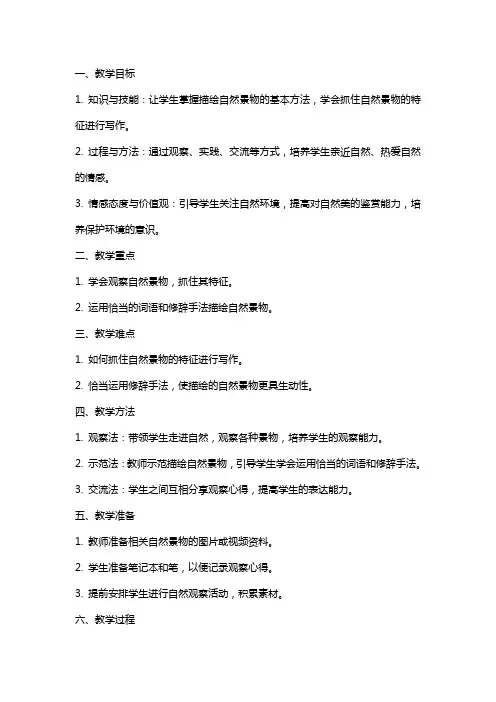 一、教学目标

1. 知识与技能：让学生掌握描绘自然景物的基本方法，学会抓住自然景物的特征进行写作。

2. 过程与方法：通过观察、实践、交流等方式，培养学生亲近自然、热爱自然的情感。

3. 情感态度与价值观：引导学生关注自然环境，提高对自然美的鉴赏能力，培养保护环境的意识。

二、教学重点

1. 学会观察自然景物，抓住其特征。

2. 运用恰当的词语和修辞手法描绘自然景物。

三、教学难点

1. 如何抓住自然景物的特征进行写作。

2. 恰当运用修辞手法，使描绘的自然景物更具生动性。

四、教学方法

1. 观察法：带领学生走进自然，观察各种景物，培养学生的观察能力。

2. 示范法：教师示范描绘自然景物，引导学生学会运用恰当的词语和修辞手法。

3. 交流法：学生之间互相分享观察心得，提高学生的表达能力。

五、教学准备

1. 教师准备相关自然景物的图片或视频资料。

2. 学生准备笔记本和笔，以便记录观察心得。

3. 提前安排学生进行自然观察活动，积累素材。

六、教学过程